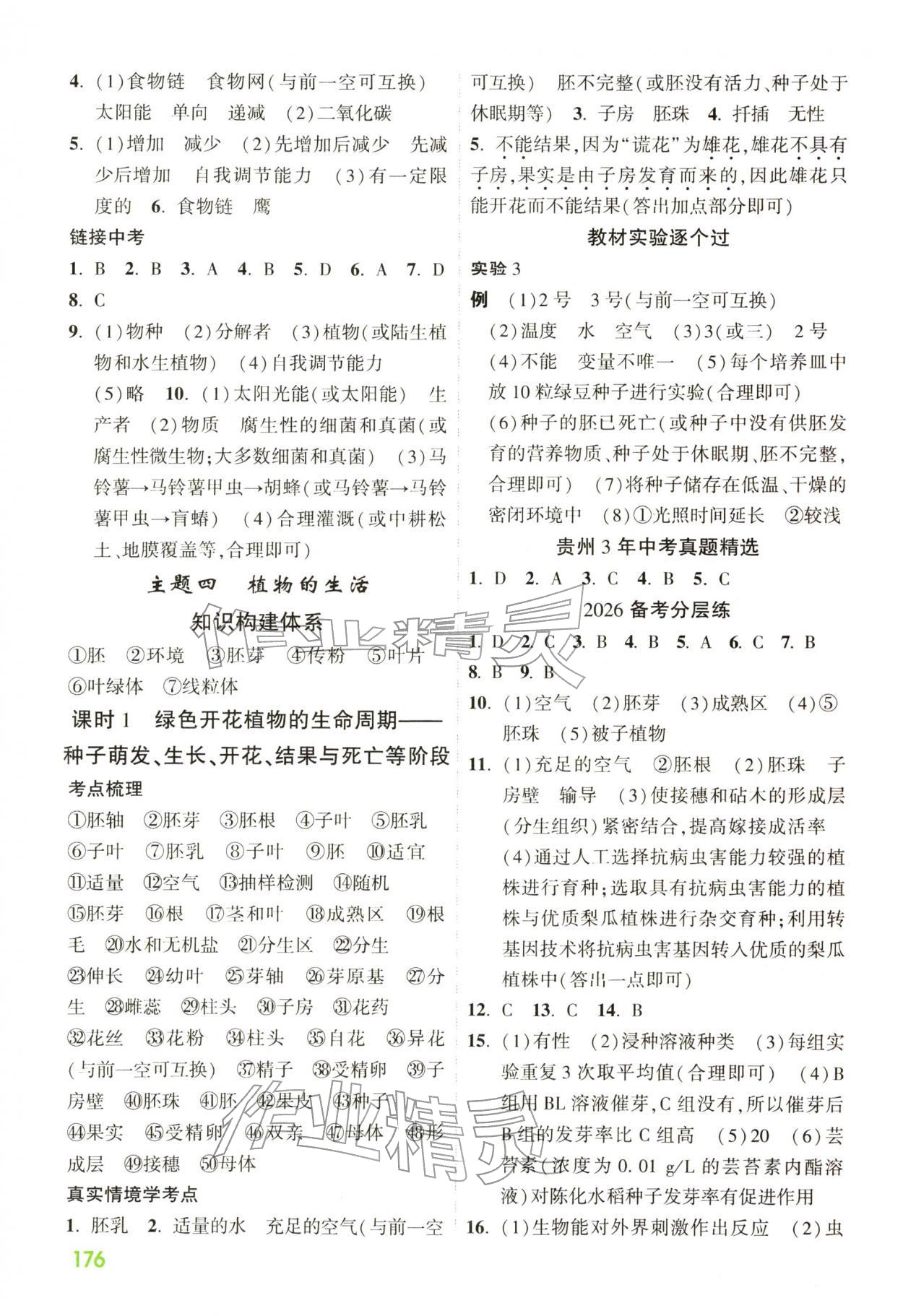 4.(1)食物链 食物网(与前一空可互换) 太阳能 单向 递减 (2)二氧化碳

5.(1)增加 减少 (2)先增加后减少 先减少后增加 自我调节能力 (3)有一定限度的 6.食物链 鹰

链接中考

1.B 2.B 3.A 4.B 5.D 6.A 7.D 8.C

9.(1)物种 (2)分解者 (3)植物(或陆生植物和水生植物) (4)自我调节能力 (5)略 10.(1)太阳光能(或太阳能) 生产者 (2)物质 腐生性的细菌和真菌(或腐生性微生物;大多数细菌和真菌) (3)马铃薯→马铃薯甲虫→胡蜂(或马铃薯→马铃薯甲虫→盲蝽) (4)合理灌溉(或中耕松土、地膜覆盖等,合理即可)

主题四 植物的生活

知识构建体系

①胚 ②环境 ③胚芽 ④传粉 ⑤叶片 ⑥叶绿体 ⑦线粒体

课时1 绿色开花植物的生命周期——种子萌发、生长、开花、结果与死亡等阶段

考点梳理

①胚轴 ②胚芽 ③胚根 ④子叶 ⑤胚乳 ⑥子叶 ⑦胚乳 ⑧子叶 ⑨胚 ⑩适宜 ⑪适量 ⑫空气 ⑬抽样检测 ⑭随机 ⑮胚芽 ⑯根 ⑰茎和叶 ⑱成熟区 ⑲根毛 ⑳水和无机盐 ㉑分生区 ㉒分生 ㉓伸长 ㉔幼叶 ㉕芽轴 ㉖芽原基 ㉗分生 ㉘雌蕊 ㉙柱头 ㉚子房 ㉛花药 ㉜花丝 ㉝花粉 ㉞柱头 ㉟自花 ㊱异花(与前一空可互换) ㊲精子 ㊳受精卵 ㊴子房壁 ㊵胚珠 ㊶胚 ㊷果皮 ㊸种子 ㊹果实 ㊺受精卵 ㊻双亲 ㊼母体 ㊽形成层 ㊾接穗 ㊿母体

真实情境学考点

1.胚乳 2.适量的水 充足的空气(与前一空可互换) 胚不完整(或胚没有活力、种子处于休眠期等) 3.子房 胚珠 4.扦插 无性

5.不能结果,因为“谎花”为雄花,雄花不具有子房,果实是由子房发育而来的,因此雄花只能开花而不能结果(答出加点部分即可)

教材实验逐个过

实验3

例 (1)2号 3号(与前一空可互换) (2)温度 水 空气 (3)3(或三) 2号 (4)不能 变量不唯一 (5)每个培养皿中放10粒绿豆种子进行实验(合理即可) (6)种子的胚已死亡(或种子中没有供胚发育的营养物质、种子处于休眠期、胚不完整,合理即可) (7)将种子储存在低温、干燥的密闭环境中 (8)①光照时间延长 ②较浅

贵州3年中考真题精选

1.D 2.A 3.C 4.B 5.C

2026备考分层练

1.D 2.C 3.B 4.B 5.A 6.C 7.B 8.B 9.B

10.(1)空气 (2)胚芽 (3)成熟区 (4)⑤胚珠 (5)被子植物

11.(1)充足的空气 ②胚根 (2)胚珠 子房壁 输导 (3)使接穗和砧木的形成层(分生组织)紧密结合,提高嫁接成活率 (4)通过人工选择抗病虫害能力较强的植株进行育种;选取具有抗病虫害能力的植株与优质梨瓜植株进行杂交育种;利用转基因技术将抗病虫害基因转入优质的梨瓜植株中(答出一点即可)

12.C 13.C 14.B

15.(1)有性 (2)浸种溶液种类 (3)每组实验重复3次取平均值(合理即可) (4)B组用BL溶液催芽,C组没有,所以催芽后B组的发芽率比C组高 (5)20 (6)芸苔素(浓度为0.01 g/L的芸苔素内酯溶液)对陈化水稻种子发芽率有促进作用

16.(1)生物能对外界刺激作出反应 (2)虫

176

作业精灵